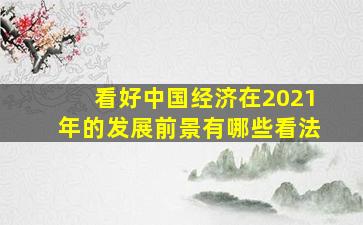 看好中国经济在2021年的发展前景有哪些看法